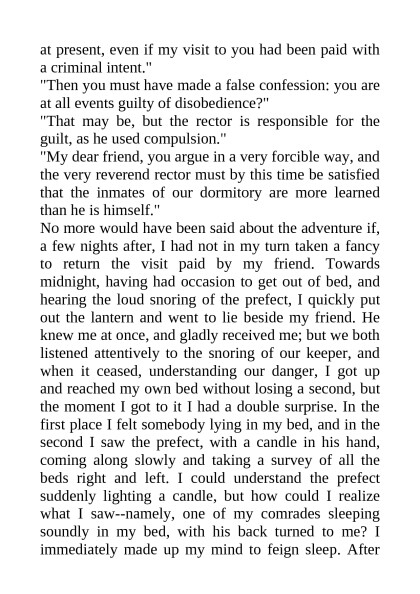 at present, even if my visit to you had been paid with a criminal intent."
"Then you must have made a false confession: you are at all events guilty of disobedience?"
"That may be, but the rector is responsible for the guilt, as he used compulsion."
"My dear friend, you argue in a very forcible way, and the very reverend rector must by this time be satisfied that the inmates of our dormitory are more learned than he is himself."
No more would have been said about the adventure if, a few nights after, I had not in my turn taken a fancy to return the visit paid by my friend. Towards midnight, having had occasion to get out of bed, and hearing the loud snoring of the prefect, I quickly put out the lantern and went to lie beside my friend. He knew me at once, and gladly received me; but we both listened attentively to the snoring of our keeper, and when it ceased, understanding our danger, I got up and reached my own bed without losing a second, but the moment I got to it I had a double surprise. In the first place I felt somebody lying in my bed, and in the second I saw the prefect, with a candle in his hand, coming along slowly and taking a survey of all the beds right and left. I could understand the prefect suddenly lighting a candle, but how could I realize what I saw--namely, one of my comrades sleeping soundly in my bed, with his back turned to me? I immediately made up my mind to feign sleep. After